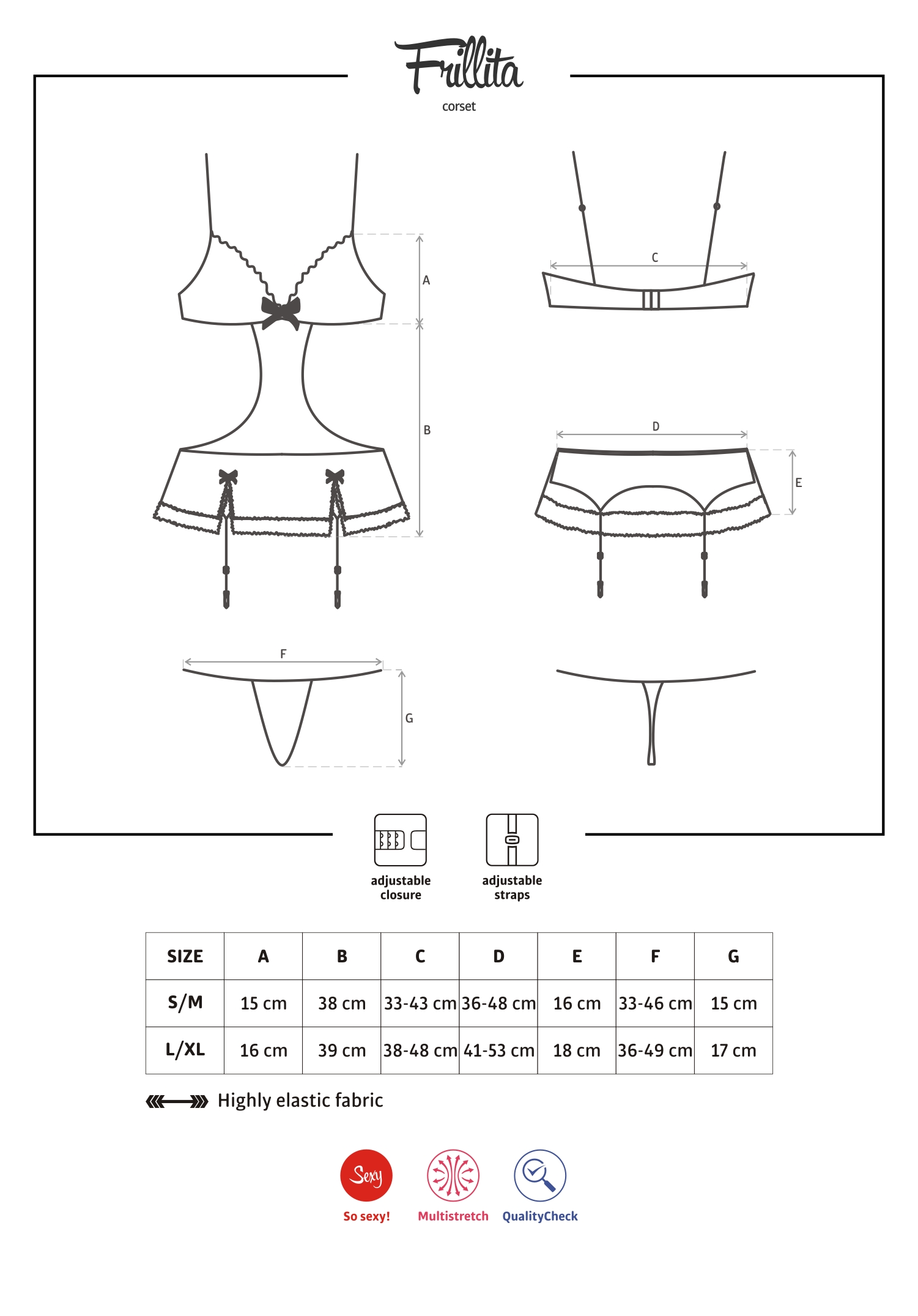 Frillita
corset

A
B
C
D
E
F
G

adjustable closure
adjustable straps

| SIZE | A | B | C | D | E | F | G |
|---|---|---|---|---|---|---|---|
| S/M | 15 cm | 38 cm | 33-43 cm | 36-48 cm | 16 cm | 33-46 cm | 15 cm |
| L/XL | 16 cm | 39 cm | 38-48 cm | 41-53 cm | 18 cm | 36-49 cm | 17 cm |

Highly elastic fabric

Sexy
So sexy!
Multistretch
QualityCheck